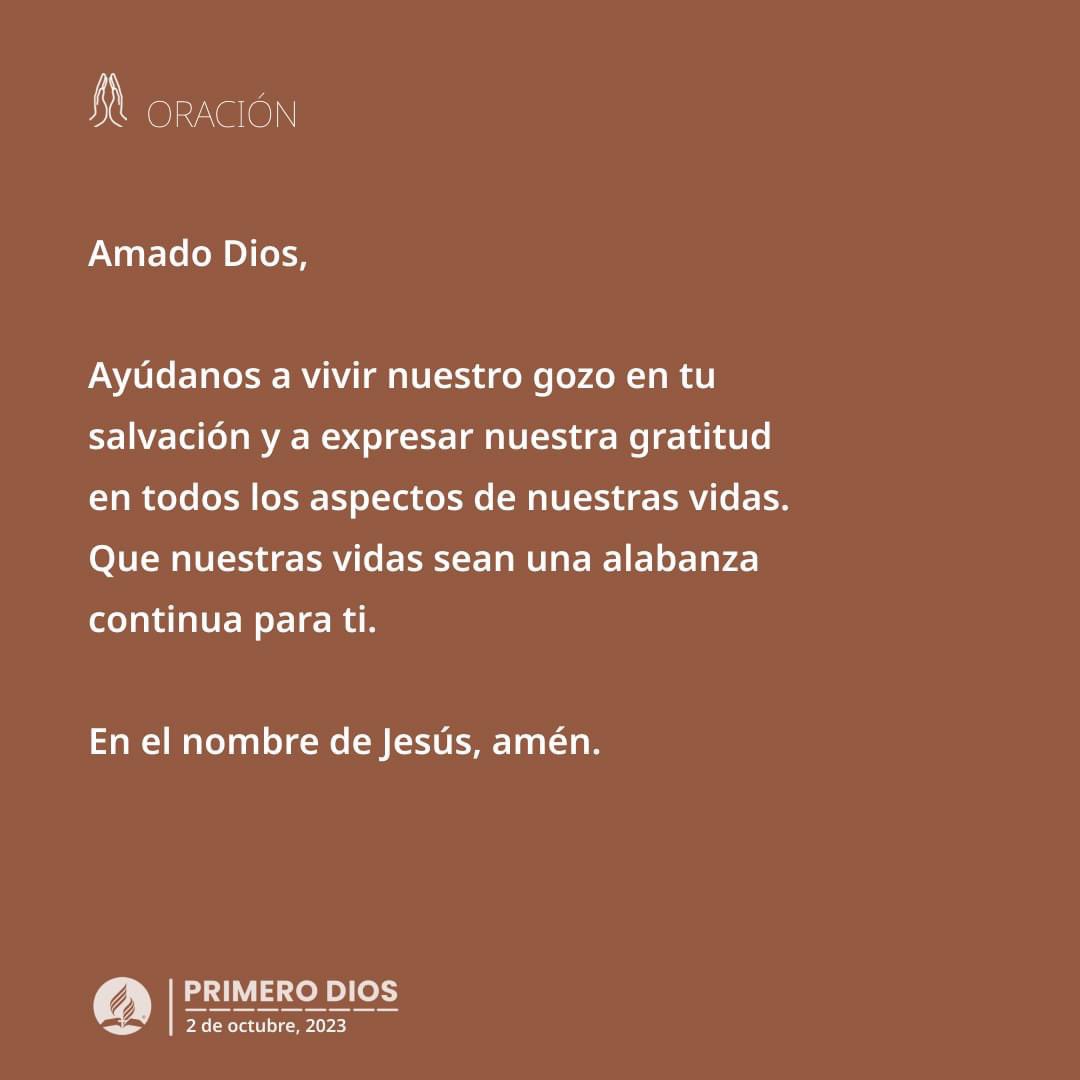 ORACIÓN

Amado Dios,

Ayúdanos a vivir nuestro gozo en tu salvación y a expresar nuestra gratitud en todos los aspectos de nuestras vidas. Que nuestras vidas sean una alabanza continua para ti.

En el nombre de Jesús, amén.

PRIMERO DIOS
2 de octubre, 2023